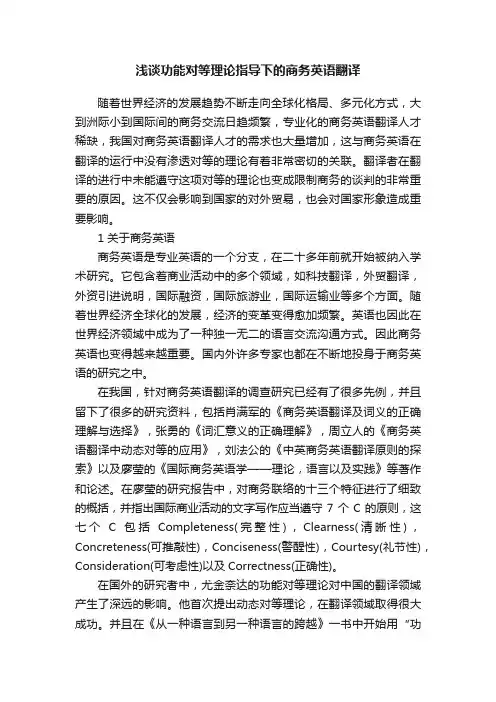 浅谈功能对等理论指导下的商务英语翻译

随着世界经济的发展趋势不断走向全球化格局、多元化方式，大到洲际小到国际间的商务交流日趋频繁，专业化的商务英语翻译人才稀缺，我国对商务英语翻译人才的需求也大量增加，这与商务英语在翻译的运行中没有渗透对等的理论有着非常密切的关联。翻译者在翻译的进行中未能遵守这项对等的理论也变成限制商务的谈判的非常重要的原因。这不仅会影响到国家的对外贸易，也会对国家形象造成重要影响。

1 关于商务英语

商务英语是专业英语的一个分支，在二十多年前就开始被纳入学术研究。它包含着商业活动中的多个领域，如科技翻译，外贸翻译，外资引进说明，国际融资，国际旅游业，国际运输业等多个方面。随着世界经济全球化的发展，经济的变革变得愈加频繁。英语也因此在世界经济领域中成为了一种独一无二的语言交流沟通方式。因此商务英语也变得越来越重要。国内外许多专家也都在不断地投身于商务英语的研究之中。

在我国，针对商务英语翻译的调查研究已经有了很多先例，并且留下了很多的研究资料，包括肖满军的《商务英语翻译及词义的正确理解与选择》，张勇的《词汇意义的正确理解》，周立人的《商务英语翻译中动态对等的应用》，刘法公的《中英商务英语翻译原则的探索》以及廖莹的《国际商务英语学——理论，语言以及实践》等著作和论述。在廖莹的研究报告中，对商务联络的十三个特征进行了细致的概括，并指出国际商业活动的文字写作应当遵守 7 个 C 的原则，这七个 C 包括 Completeness(完整性)，Clearness(清晰性)，Concreteness(可推敲性)，Conciseness(警醒性)，Courtesy(礼节性)，Consideration(可考虑性)以及 Correctness(正确性)。

在国外的研究者中，尤金奈达的功能对等理论对中国的翻译领域产生了深远的影响。他首次提出动态对等理论，在翻译领域取得很大成功。并且在《从一种语言到另一种语言的跨越》一书中开始用“功